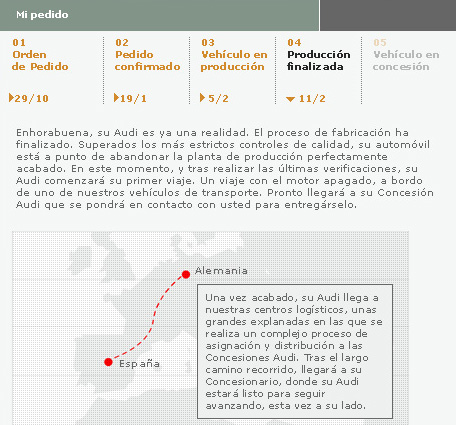 Mi pedido

01
Orden de Pedido
29/10

02
Pedido confirmado
19/1

03
Vehículo en producción
5/2

04
Producción finalizada
11/2

05
Vehículo en concesión

Enhorabuena, su Audi es ya una realidad. El proceso de fabricación ha finalizado. Superados los más estrictos controles de calidad, su automóvil está a punto de abandonar la planta de producción perfectamente acabado. En este momento, y tras realizar las últimas verificaciones, su Audi comenzará su primer viaje. Un viaje con el motor apagado, a bordo de uno de nuestros vehículos de transporte. Pronto llegará a su Concesión Audi que se pondrá en contacto con usted para entregárselo.

Alemania

España

Una vez acabado, su Audi llega a nuestras centros logísticos, unas grandes explanadas en las que se realiza un complejo proceso de asignación y distribución a las Concesiones Audi. Tras el largo camino recorrido, llegará a su Concesionario, donde su Audi estará listo para seguir avanzando, esta vez a su lado.